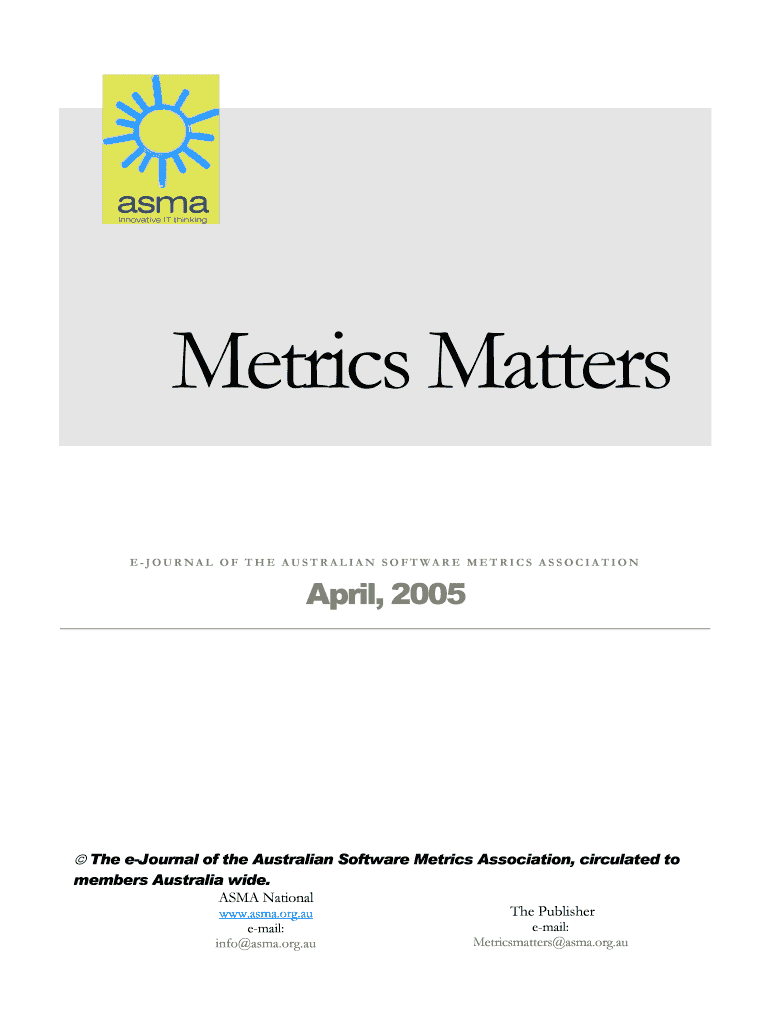 asma
innovative IT thinking

Metrics Matters

E-JOURNAL OF THE AUSTRALIAN SOFTWARE METRICS ASSOCIATION

April, 2005

© The e-Journal of the Australian Software Metrics Association, circulated to members Australia wide.

ASMA National
www.asma.org.au
e-mail:
info@asma.org.au

The Publisher
e-mail:
Metricsmatters@asma.org.au